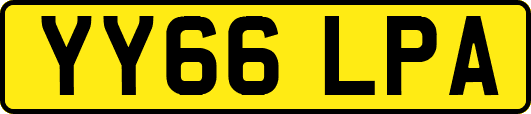 YY66 LPA